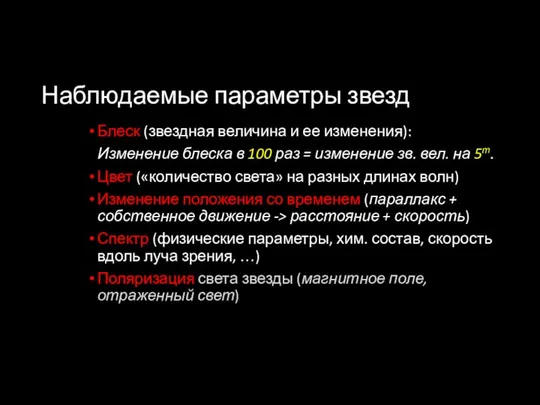 Наблюдаемые параметры звезд

• Блеск (звездная величина и ее изменения):
Изменение блеска в 100 раз = изменение зв. вел. на $5^m$.

• Цвет («количество света» на разных длинах волн)

• Изменение положения со временем (параллакс + собственное движение -> расстояние + скорость)

• Спектр (физические параметры, хим. состав, скорость вдоль луча зрения, …)

• Поляризация света звезды (магнитное поле, отраженный свет)